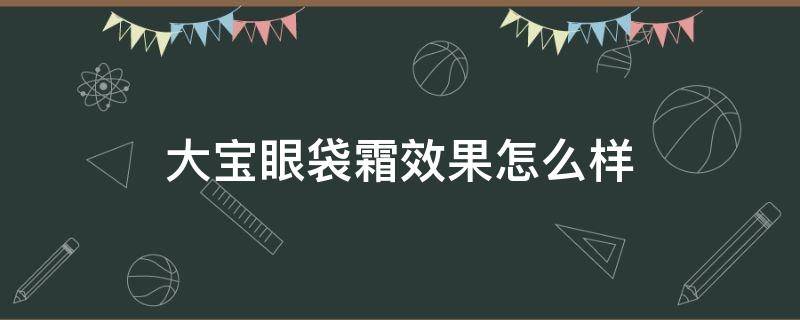 大宝眼袋霜效果怎么样